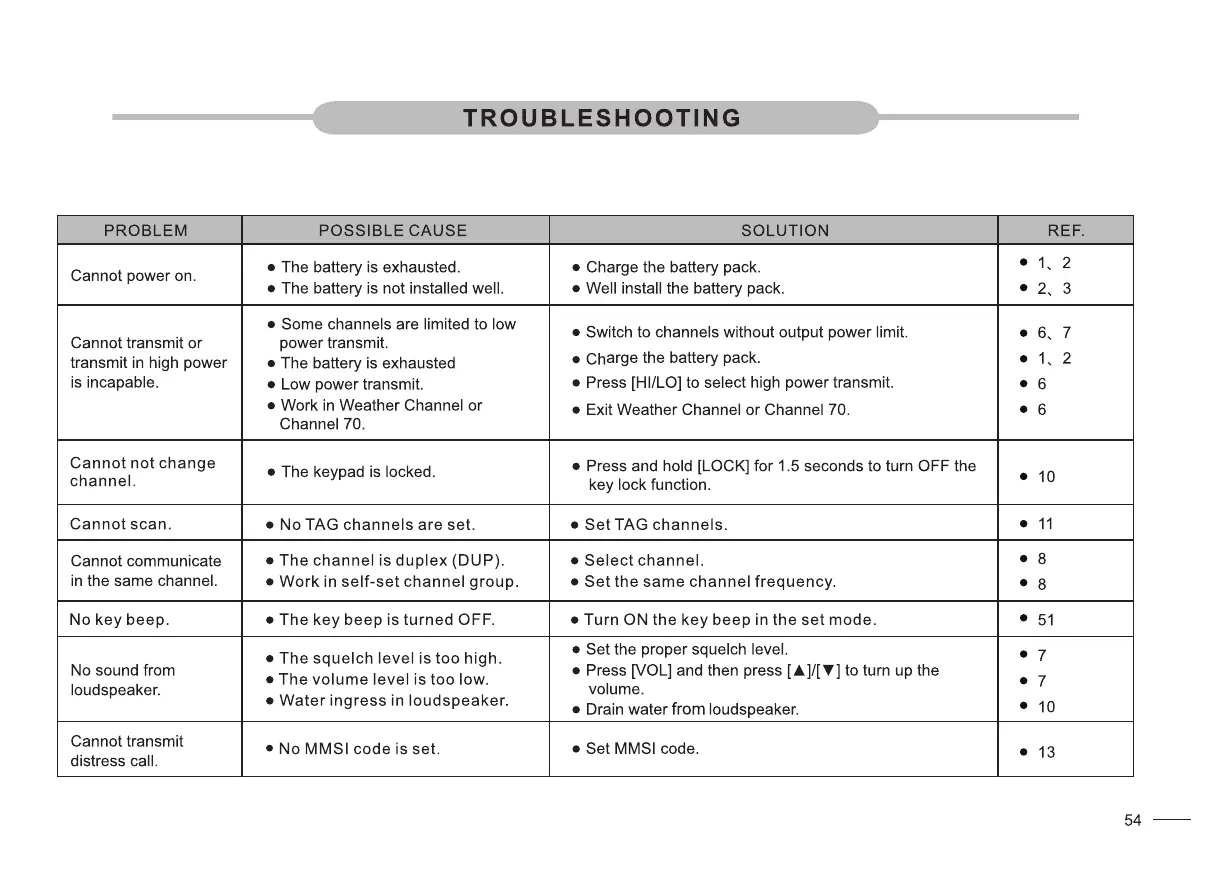 TROUBLESHOOTING

| PROBLEM | POSSIBLE CAUSE | SOLUTION | REF. |
|---|---|---|---|
| Cannot power on. | ● The battery is exhausted. ● The battery is not installed well. | ● Charge the battery pack. ● Well install the battery pack. | ● 1、2 ● 2、3 |
| Cannot transmit or transmit in high power is incapable. | ● Some channels are limited to low power transmit. ● The battery is exhausted ● Low power transmit. ● Work in Weather Channel or Channel 70. | ● Switch to channels without output power limit. ● Charge the battery pack. ● Press [HI/LO] to select high power transmit. ● Exit Weather Channel or Channel 70. | ● 6、7 ● 1、2 ● 6 ● 6 |
| Cannot not change channel. | ● The keypad is locked. | ● Press and hold [LOCK] for 1.5 seconds to turn OFF the key lock function. | ● 10 |
| Cannot scan. | ● No TAG channels are set. | ● Set TAG channels. | ● 11 |
| Cannot communicate in the same channel. | ● The channel is duplex (DUP). ● Work in self-set channel group. | ● Select channel. ● Set the same channel frequency. | ● 8 ● 8 |
| No key beep. | ● The key beep is turned OFF. | ● Turn ON the key beep in the set mode. | ● 51 |
| No sound from loudspeaker. | ● The squelch level is too high. ● The volume level is too low. ● Water ingress in loudspeaker. | ● Set the proper squelch level. ● Press [VOL] and then press [▲]/[▼] to turn up the volume. ● Drain water from loudspeaker. | ● 7 ● 7 ● 10 |
| Cannot transmit distress call. | ● No MMSI code is set. | ● Set MMSI code. | ● 13 |

54